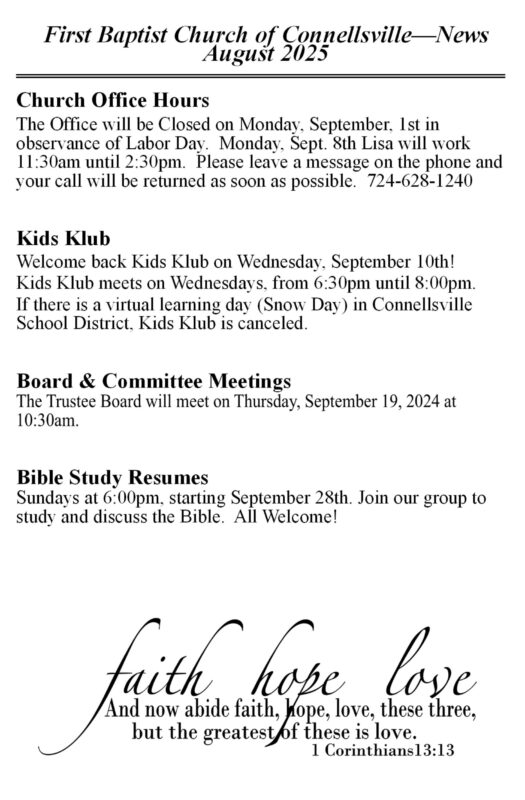 First Baptist Church of Connellsville—News
August 2025

Church Office Hours
The Office will be Closed on Monday, September, 1st in observance of Labor Day. Monday, Sept. 8th Lisa will work 11:30am until 2:30pm. Please leave a message on the phone and your call will be returned as soon as possible. 724-628-1240

Kids Klub
Welcome back Kids Klub on Wednesday, September 10th!
Kids Klub meets on Wednesdays, from 6:30pm until 8:00pm.
If there is a virtual learning day (Snow Day) in Connellsville School District, Kids Klub is canceled.

Board & Committee Meetings
The Trustee Board will meet on Thursday, September 19, 2024 at 10:30am.

Bible Study Resumes
Sundays at 6:00pm, starting September 28th. Join our group to study and discuss the Bible. All Welcome!

faith hope love
And now abide faith, hope, love, these three, but the greatest of these is love.
1 Corinthians13:13